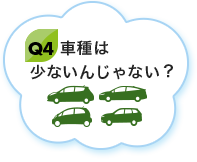 Q4 車種は
少ないんじゃない？